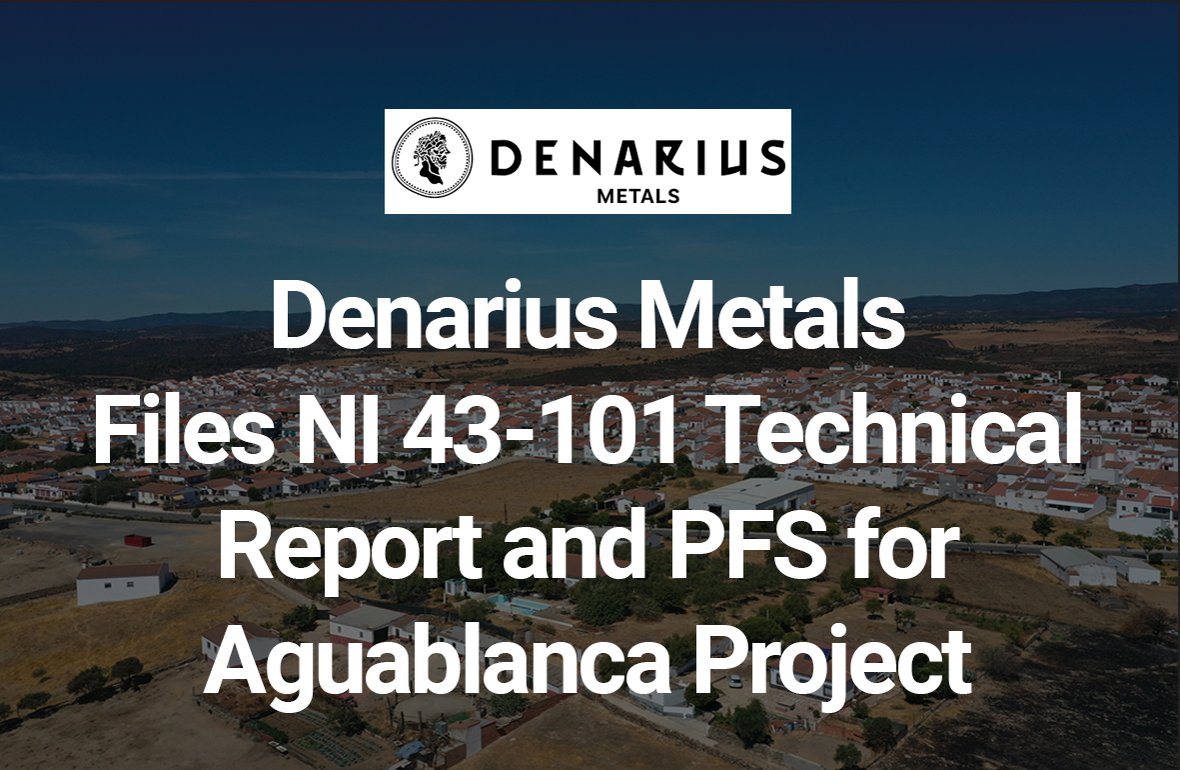 DENARIUS
METALS

Denarius Metals Files NI 43-101 Technical Report and PFS for Aguablanca Project